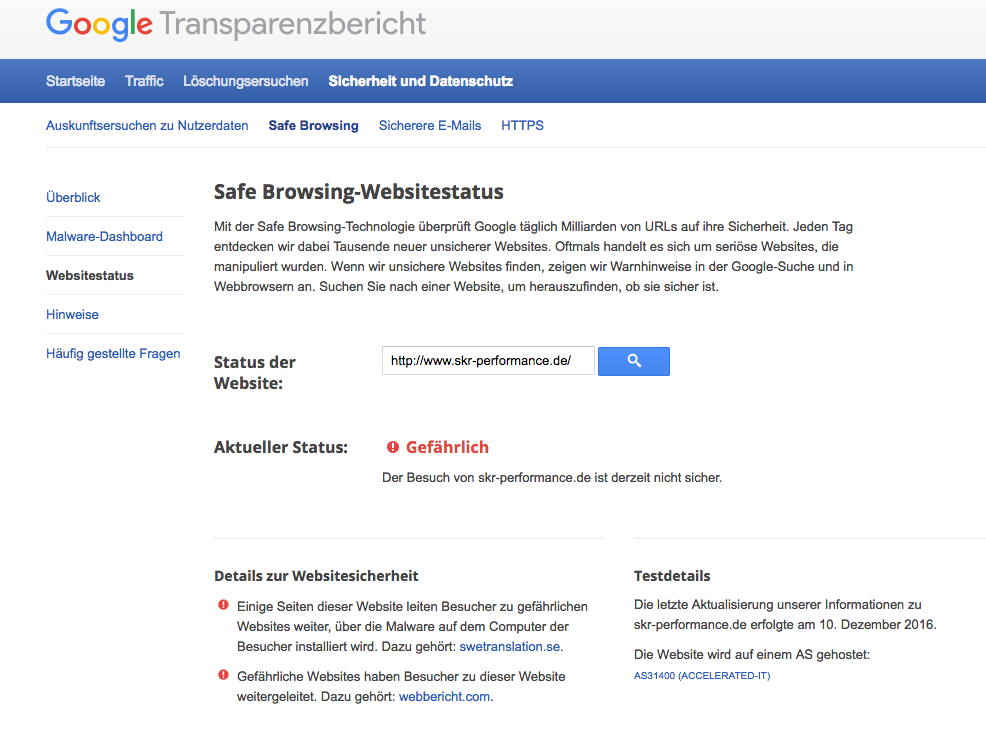 Google Transparenzbericht

Startseite Traffic Löschungsersuchen Sicherheit und Datenschutz

Auskunftsersuchen zu Nutzerdaten Safe Browsing Sicherere E-Mails HTTPS

Überblick

Malware-Dashboard

Websitestatus

Hinweise

Häufig gestellte Fragen

Safe Browsing-Websitestatus

Mit der Safe Browsing-Technologie überprüft Google täglich Milliarden von URLs auf ihre Sicherheit. Jeden Tag entdecken wir dabei Tausende neuer unsicherer Websites. Oftmals handelt es sich um seriöse Websites, die manipuliert wurden. Wenn wir unsichere Websites finden, zeigen wir Warnhinweise in der Google-Suche und in Webbrowsern an. Suchen Sie nach einer Website, um herauszufinden, ob sie sicher ist.

Status der Website:

http://www.skr-performance.de/

Aktueller Status: Gefährlich

Der Besuch von skr-performance.de ist derzeit nicht sicher.

Details zur Websitesicherheit

Einige Seiten dieser Website leiten Besucher zu gefährlichen Websites weiter, über die Malware auf dem Computer der Besucher installiert wird. Dazu gehört: swetranslation.se.

Gefährliche Websites haben Besucher zu dieser Website weitergeleitet. Dazu gehört: webbericht.com.

Testdetails

Die letzte Aktualisierung unserer Informationen zu skr-performance.de erfolgte am 10. Dezember 2016.

Die Website wird auf einem AS gehostet:

AS31400 (ACCELERATED-IT)